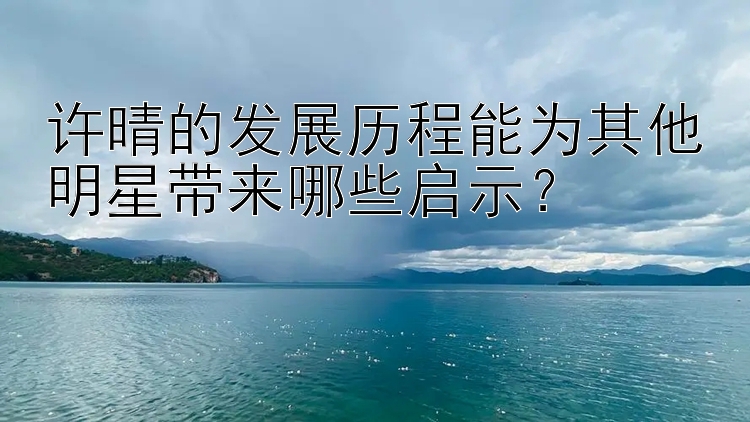 许晴的发展历程能为其他明星带来哪些启示？